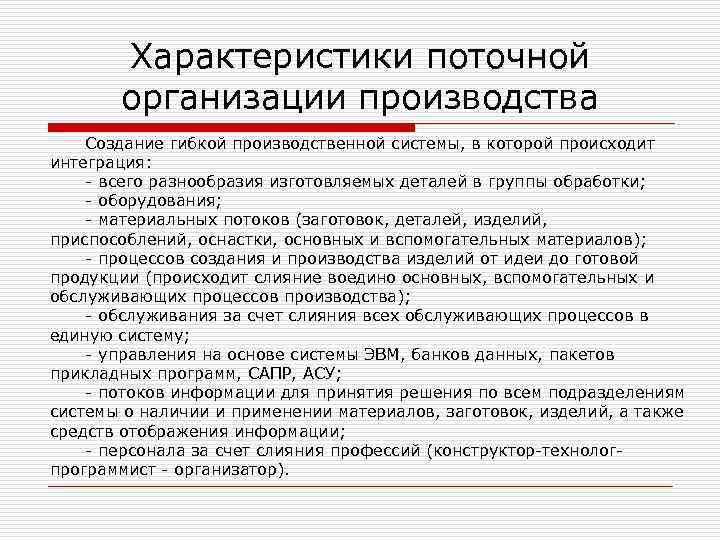 Характеристики поточной организации производства

Создание гибкой производственной системы, в которой происходит интеграция:
- всего разнообразия изготовляемых деталей в группы обработки;
- оборудования;
- материальных потоков (заготовок, деталей, изделий, приспособлений, оснастки, основных и вспомогательных материалов);
- процессов создания и производства изделий от идеи до готовой продукции (происходит слияние воедино основных, вспомогательных и обслуживающих процессов производства);
- обслуживания за счет слияния всех обслуживающих процессов в единую систему;
- управления на основе системы ЭВМ, банков данных, пакетов прикладных программ, САПР, АСУ;
- потоков информации для принятия решения по всем подразделениям системы о наличии и применении материалов, заготовок, изделий, а также средств отображения информации;
- персонала за счет слияния профессий (конструктор-технолог-программист - организатор).